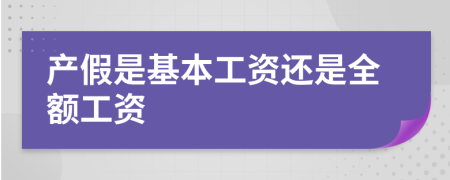 产假是基本工资还是全额工资